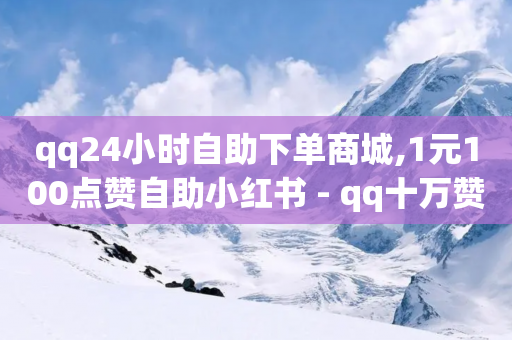 qq24小时自助下单商城,1元100点赞自助小红书 - qq十万赞